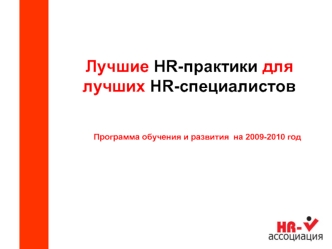 Лучшие HR-практики для лучших HR-специалистов

Программа обучения и развития на 2009-2010 год

HR-
ассоциация